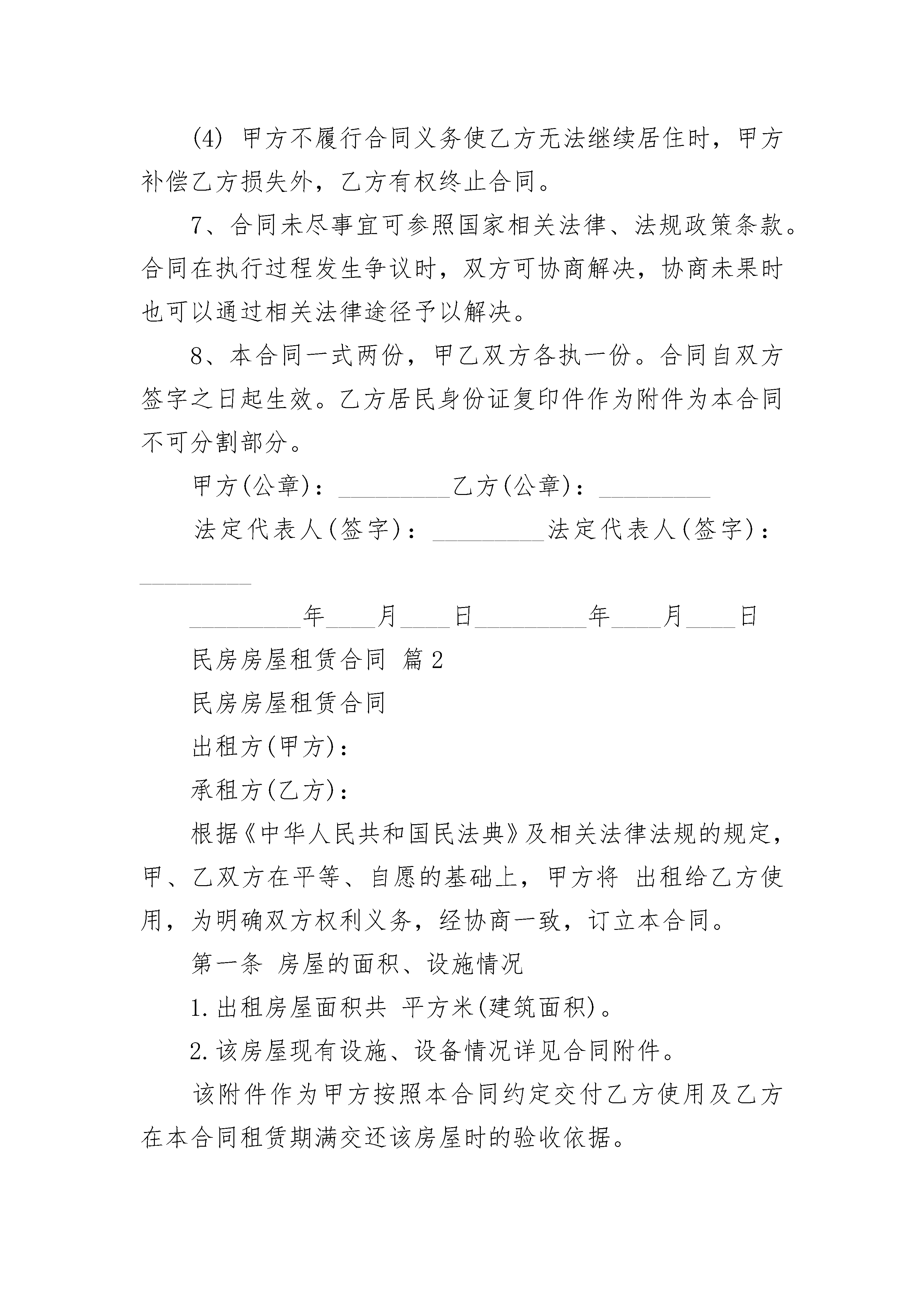 (4) 甲方不履行合同义务使乙方无法继续居住时，甲方补偿乙方损失外，乙方有权终止合同。

7、合同未尽事宜可参照国家相关法律、法规政策条款。合同在执行过程发生争议时，双方可协商解决，协商未果时也可以通过相关法律途径予以解决。

8、本合同一式两份，甲乙双方各执一份。合同自双方签字之日起生效。乙方居民身份证复印件作为附件为本合同不可分割部分。

甲方(公章)：_________乙方(公章)：_________

法定代表人(签字)：_________法定代表人(签字)：_________

_________年____月____日_________年____月____日

民房房屋租赁合同 篇2

民房房屋租赁合同

出租方(甲方)：

承租方(乙方)：

根据《中华人民共和国民法典》及相关法律法规的规定，甲、乙双方在平等、自愿的基础上，甲方将 出租给乙方使用，为明确双方权利义务，经协商一致，订立本合同。

第一条 房屋的面积、设施情况

1.出租房屋面积共 平方米(建筑面积)。

2.该房屋现有设施、设备情况详见合同附件。

该附件作为甲方按照本合同约定交付乙方使用及乙方在本合同租赁期满交还该房屋时的验收依据。